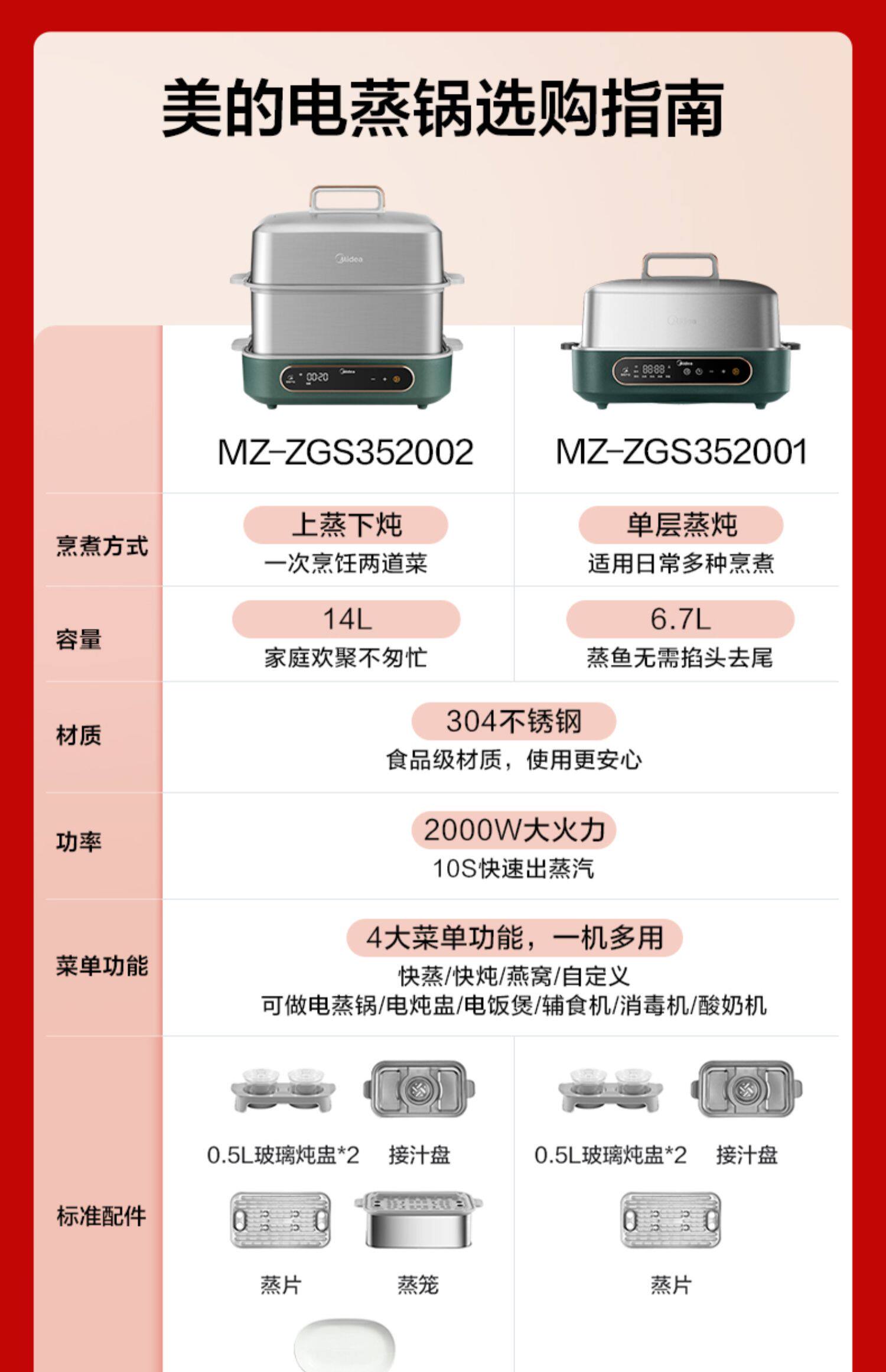 美的电蒸锅选购指南

|  | MZ-ZGS352002 | MZ-ZGS352001 |
|---|---|---|
| 烹煮方式 | 上蒸下炖 一次烹饪两道菜 | 单层蒸炖 适用日常多种烹煮 |
| 容量 | 14L 家庭欢聚不匆忙 | 6.7L 蒸鱼无需掐头去尾 |
| 材质 | 304不锈钢 食品级材质，使用更安心 |  |
| 功率 | 2000W大火力 10S快速出蒸汽 |  |
| 菜单功能 | 4大菜单功能，一机多用 快蒸/快炖/燕窝/自定义 可做电蒸锅/电炖盅/电饭煲/辅食机/消毒机/酸奶机 |  |
| 标准配件 | 0.5L玻璃炖盅*2 接汁盘 蒸片 蒸笼 | 0.5L玻璃炖盅*2 接汁盘 蒸片 |